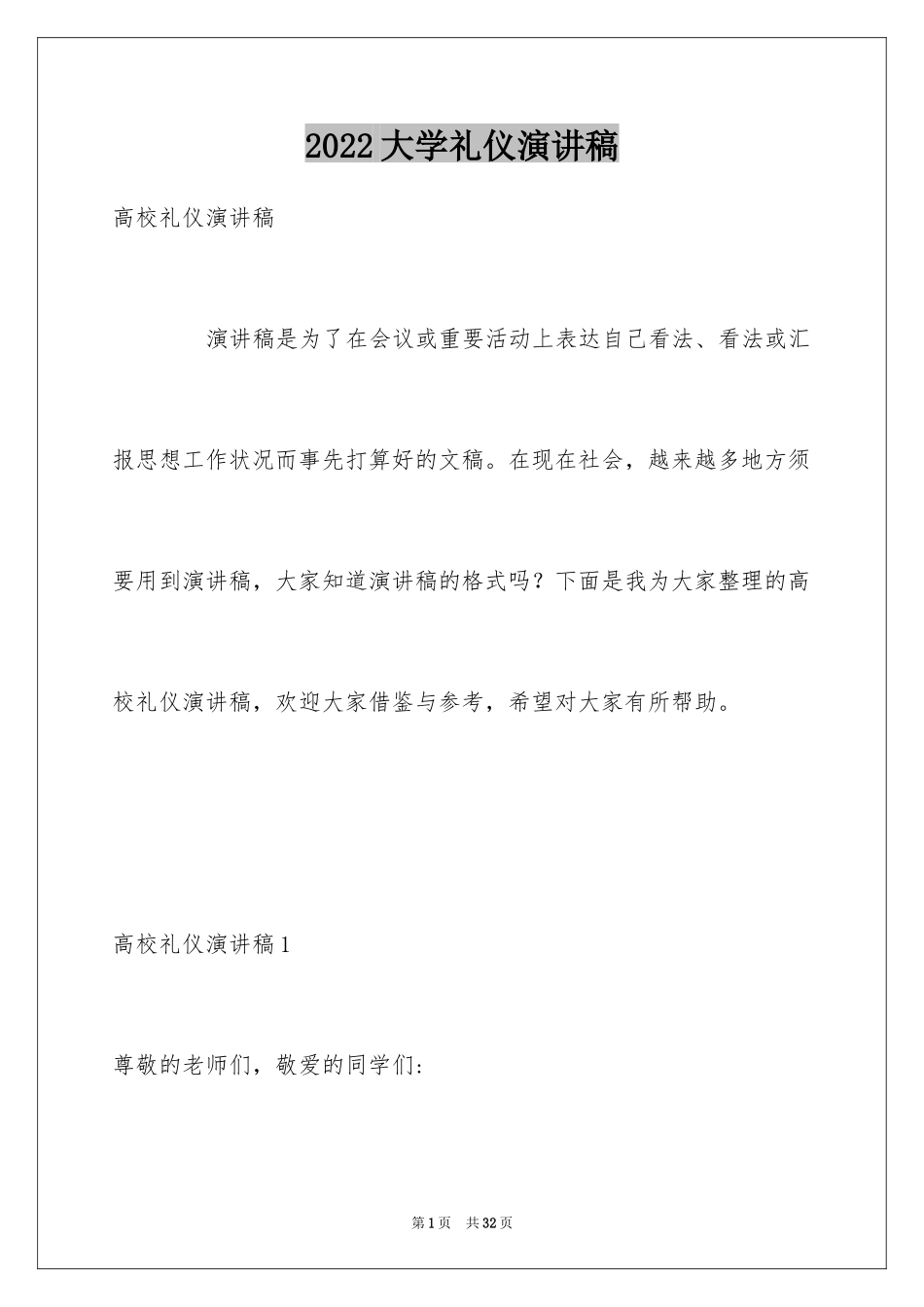 2022大学礼仪演讲稿

高校礼仪演讲稿

演讲稿是为了在会议或重要活动上表达自己看法、看法或汇报思想工作状况而事先打算好的文稿。在现在社会，越来越多地方须要用到演讲稿，大家知道演讲稿的格式吗？下面是我为大家整理的高校礼仪演讲稿，欢迎大家借鉴与参考，希望对大家有所帮助。

高校礼仪演讲稿1

尊敬的老师们，敬爱的同学们:

第1页 共32页